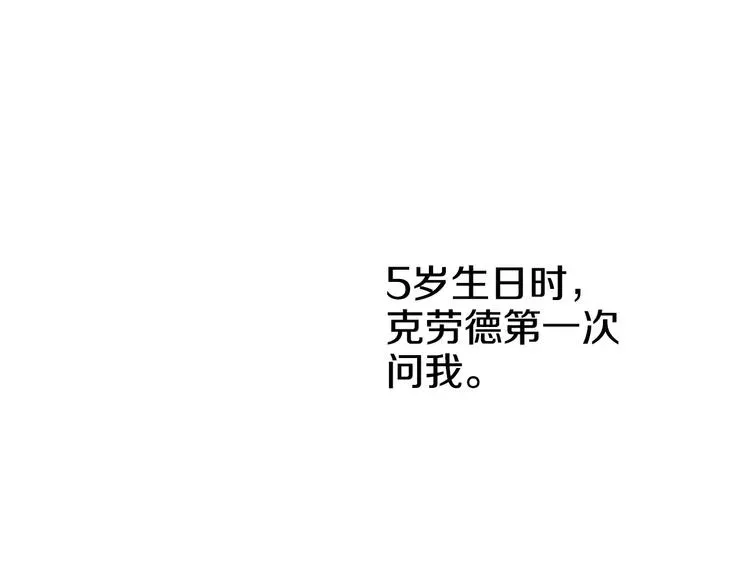 5岁生日时，克劳德第一次问我。